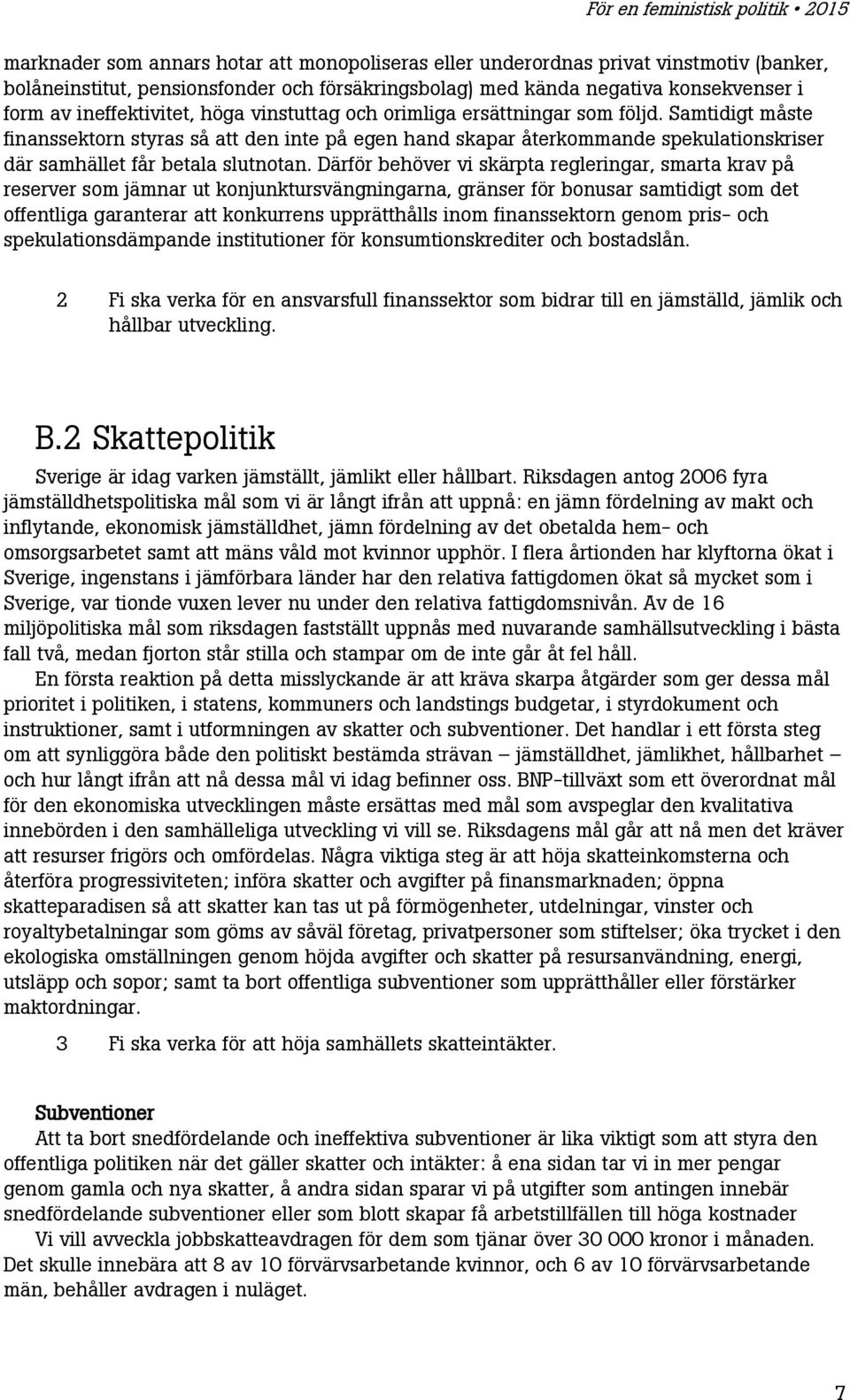 För en feministisk politik • 2015

marknader som annars hotar att monopoliseras eller underordnas privat vinstmotiv (banker, bolåneinstitut, pensionsfonder och försäkringsbolag) med kända negativa konsekvenser i form av ineffektivitet, höga vinstuttag och orimliga ersättningar som följd. Samtidigt måste finanssektorn styras så att den inte på egen hand skapar återkommande spekulationskriser där samhället får betala slutnotan. Därför behöver vi skärpta regleringar, smarta krav på reserver som jämnar ut konjunktursvängningarna, gränser för bonusar samtidigt som det offentliga garanterar att konkurrens upprätthålls inom finanssektorn genom pris- och spekulationsdämpande institutioner för konsumtionskrediter och bostadslån.

2 Fi ska verka för en ansvarsfull finanssektor som bidrar till en jämställd, jämlik och hållbar utveckling.

B.2 Skattepolitik

Sverige är idag varken jämställt, jämlikt eller hållbart. Riksdagen antog 2006 fyra jämställdhetspolitiska mål som vi är långt ifrån att uppnå: en jämn fördelning av makt och inflytande, ekonomisk jämställdhet, jämn fördelning av det obetalda hem- och omsorgsarbetet samt att mäns våld mot kvinnor upphör. I flera årtionden har klyftorna ökat i Sverige, ingenstans i jämförbara länder har den relativa fattigdomen ökat så mycket som i Sverige, var tionde vuxen lever nu under den relativa fattigdomsnivån. Av de 16 miljöpolitiska mål som riksdagen fastställt uppnås med nuvarande samhällsutveckling i bästa fall två, medan fjorton står stilla och stampar om de inte går åt fel håll.

En första reaktion på detta misslyckande är att kräva skarpa åtgärder som ger dessa mål prioritet i politiken, i statens, kommuners och landstings budgetar, i styrdokument och instruktioner, samt i utformningen av skatter och subventioner. Det handlar i ett första steg om att synliggöra både den politiskt bestämda strävan – jämställdhet, jämlikhet, hållbarhet – och hur långt ifrån att nå dessa mål vi idag befinner oss. BNP-tillväxt som ett överordnat mål för den ekonomiska utvecklingen måste ersättas med mål som avspeglar den kvalitativa innebörden i den samhälleliga utveckling vi vill se. Riksdagens mål går att nå men det kräver att resurser frigörs och omfördelas. Några viktiga steg är att höja skatteinkomsterna och återföra progressiviteten; införa skatter och avgifter på finansmarknaden; öppna skatteparadisen så att skatter kan tas ut på förmögenheter, utdelningar, vinster och royaltybetalningar som göms av såväl företag, privatpersoner som stiftelser; öka trycket i den ekologiska omställningen genom höjda avgifter och skatter på resursanvändning, energi, utsläpp och sopor; samt ta bort offentliga subventioner som upprätthåller eller förstärker maktordningar.

3 Fi ska verka för att höja samhällets skatteintäkter.

Subventioner
Att ta bort snedfördelande och ineffektiva subventioner är lika viktigt som att styra den offentliga politiken när det gäller skatter och intäkter: å ena sidan tar vi in mer pengar genom gamla och nya skatter, å andra sidan sparar vi på utgifter som antingen innebär snedfördelande subventioner eller som blott skapar få arbetstillfällen till höga kostnader

Vi vill avveckla jobbskatteavdragen för dem som tjänar över 30 000 kronor i månaden. Det skulle innebära att 8 av 10 förvärvsarbetande kvinnor, och 6 av 10 förvärvsarbetande män, behåller avdragen i nuläget.

7